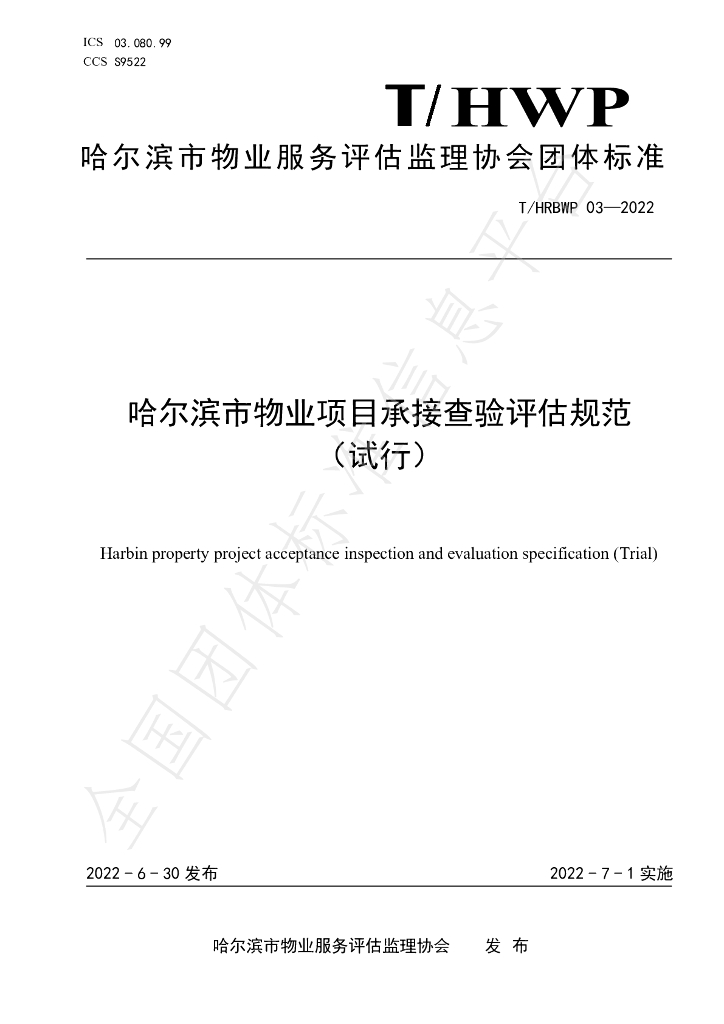 ICS 03.080.99
CCS S9522

T/HWP

哈尔滨市物业服务评估监理协会团体标准

T/HRBWP 03—2022

哈尔滨市物业项目承接查验评估规范
（试行）

Harbin property project acceptance inspection and evaluation specification (Trial)

2022-6-30发布 2022-7-1实施

哈尔滨市物业服务评估监理协会 发布

全国团体标准信息平台